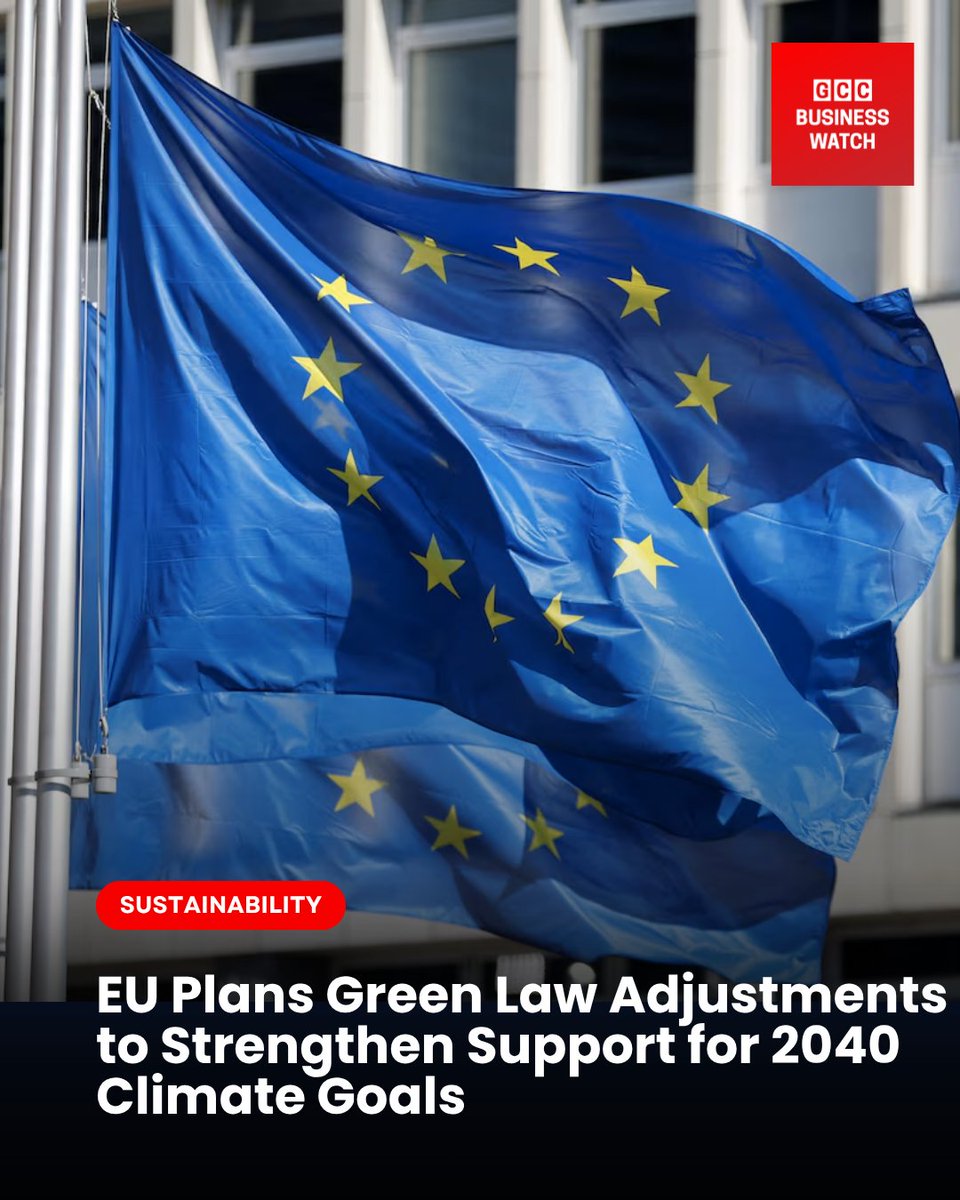 GCC
BUSINESS
WATCH

SUSTAINABILITY

EU Plans Green Law Adjustments to Strengthen Support for 2040 Climate Goals